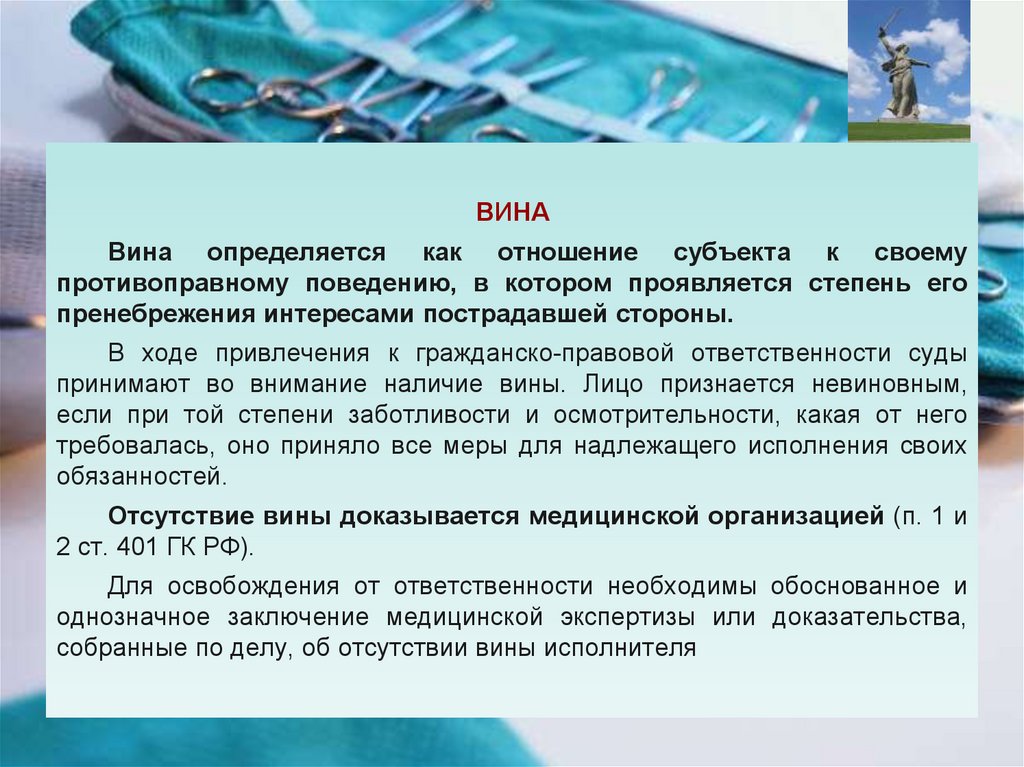 ВИНА

Вина определяется как отношение субъекта к своему противоправному поведению, в котором проявляется степень его пренебрежения интересами пострадавшей стороны.

В ходе привлечения к гражданско-правовой ответственности суды принимают во внимание наличие вины. Лицо признается невиновным, если при той степени заботливости и осмотрительности, какая от него требовалась, оно приняло все меры для надлежащего исполнения своих обязанностей.

Отсутствие вины доказывается медицинской организацией (п. 1 и 2 ст. 401 ГК РФ).

Для освобождения от ответственности необходимы обоснованное и однозначное заключение медицинской экспертизы или доказательства, собранные по делу, об отсутствии вины исполнителя